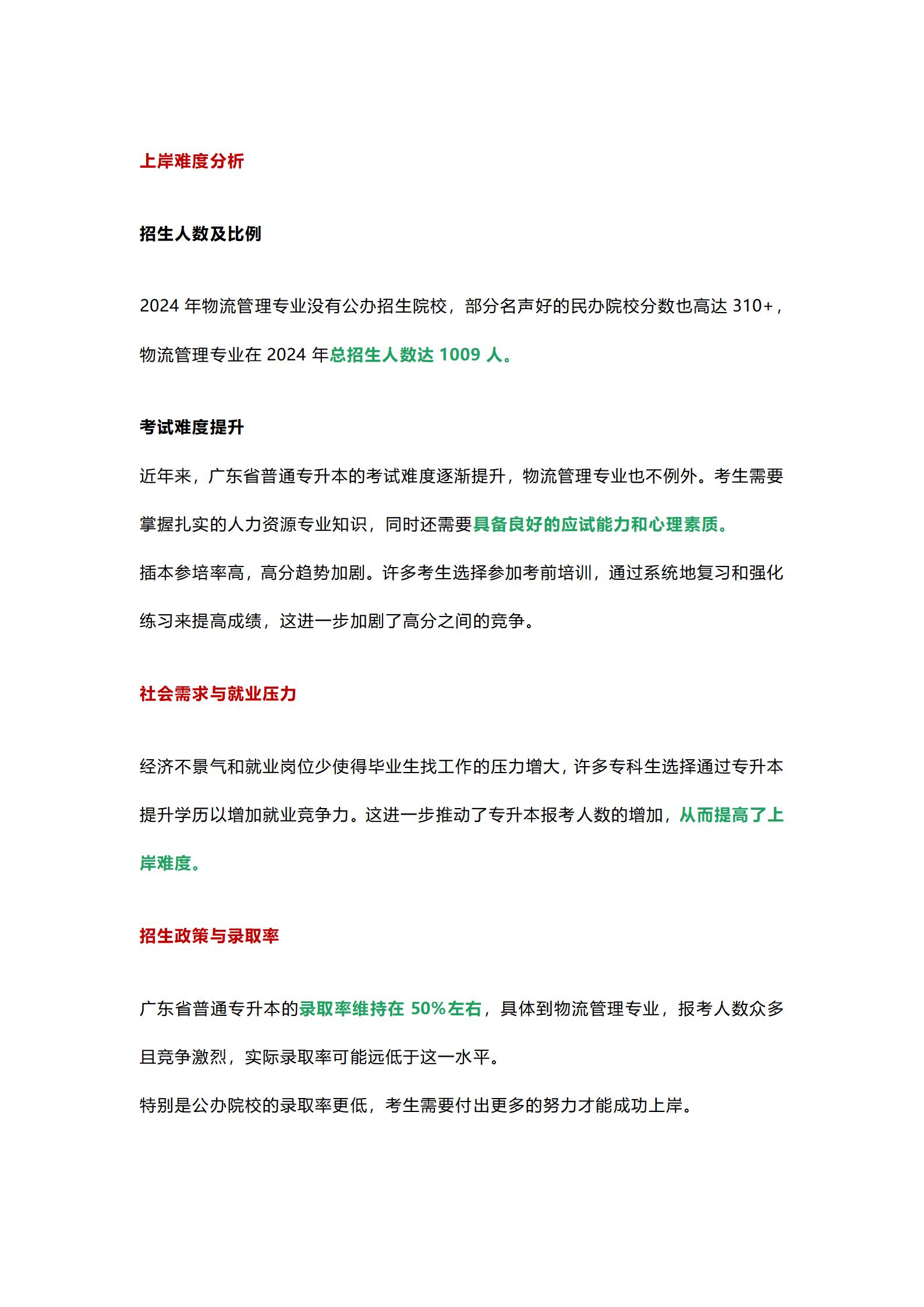 上岸难度分析

招生人数及比例

2024 年物流管理专业没有公办招生院校，部分名声好的民办院校分数也高达 310+，物流管理专业在 2024 年总招生人数达 1009 人。

考试难度提升

近年来，广东省普通专升本的考试难度逐渐提升，物流管理专业也不例外。考生需要掌握扎实的人力资源专业知识，同时还需要具备良好的应试能力和心理素质。

插本参培率高，高分趋势加剧。许多考生选择参加考前培训，通过系统地复习和强化练习来提高成绩，这进一步加剧了高分之间的竞争。

社会需求与就业压力

经济不景气和就业岗位少使得毕业生找工作的压力增大，许多专科生选择通过专升本提升学历以增加就业竞争力。这进一步推动了专升本报考人数的增加，从而提高了上岸难度。

招生政策与录取率

广东省普通专升本的录取率维持在 50%左右，具体到物流管理专业，报考人数众多且竞争激烈，实际录取率可能远低于这一水平。

特别是公办院校的录取率更低，考生需要付出更多的努力才能成功上岸。